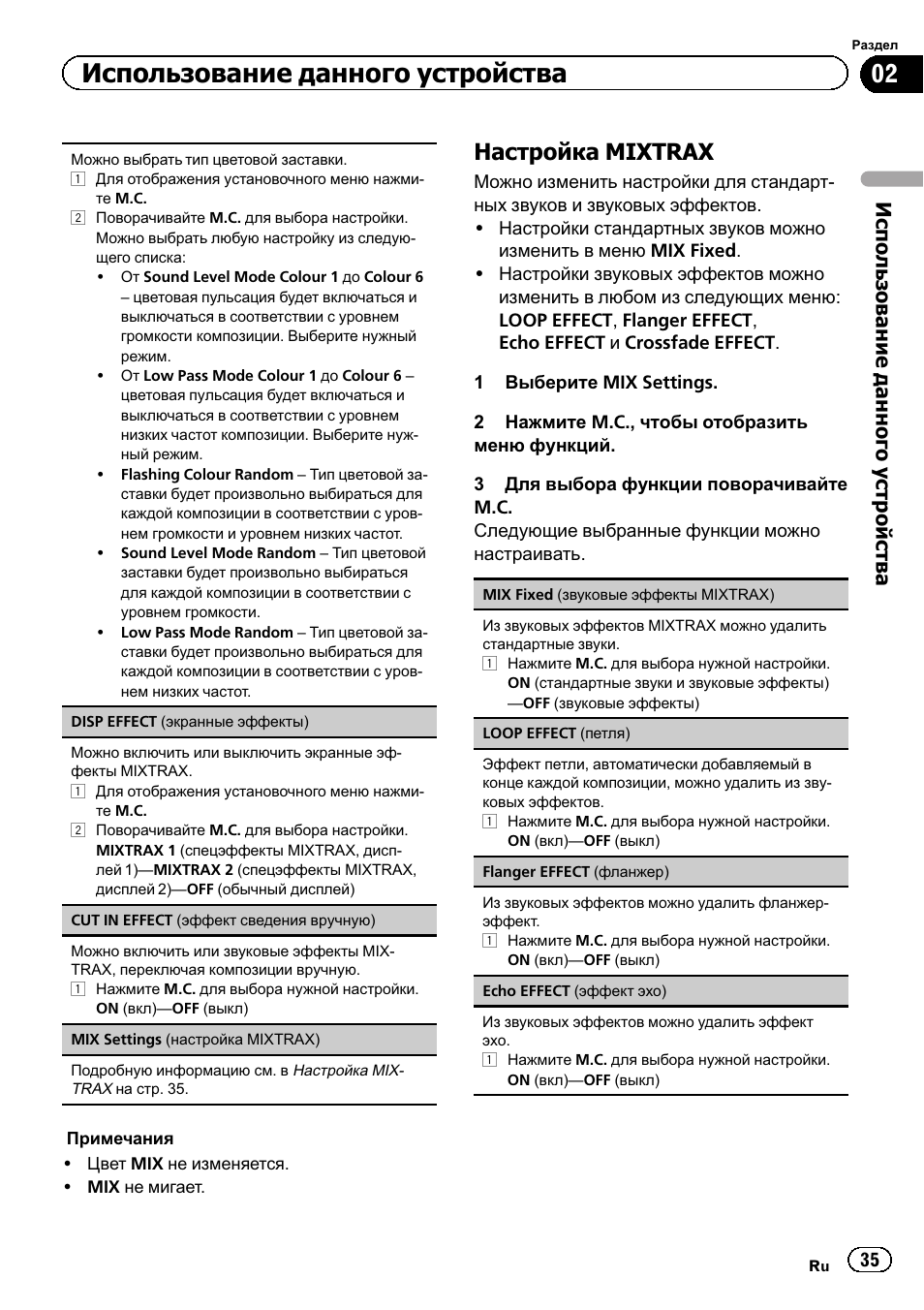 Раздел

Использование данного устройства

02

Можно выбрать тип цветовой заставки.
1 Для отображения установочного меню нажмите M.C.
2 Поворачивайте M.C. для выбора настройки.
Можно выбрать любую настройку из следующего списка:
• От Sound Level Mode Colour 1 до Colour 6 – цветовая пульсация будет включаться и выключаться в соответствии с уровнем громкости композиции. Выберите нужный режим.
• От Low Pass Mode Colour 1 до Colour 6 – цветовая пульсация будет включаться и выключаться в соответствии с уровнем низких частот композиции. Выберите нужный режим.
• Flashing Colour Random – Тип цветовой заставки будет произвольно выбираться для каждой композиции в соответствии с уровнем громкости и уровнем низких частот.
• Sound Level Mode Random – Тип цветовой заставки будет произвольно выбираться для каждой композиции в соответствии с уровнем громкости.
• Low Pass Mode Random – Тип цветовой заставки будет произвольно выбираться для каждой композиции в соответствии с уровнем низких частот.

DISP EFFECT (экранные эффекты)

Можно включить или выключить экранные эффекты MIXTRAX.
1 Для отображения установочного меню нажмите M.C.
2 Поворачивайте M.C. для выбора настройки.
MIXTRAX 1 (спецэффекты MIXTRAX, дисплей 1)—MIXTRAX 2 (спецэффекты MIXTRAX, дисплей 2)—OFF (обычный дисплей)

CUT IN EFFECT (эффект сведения вручную)

Можно включить или звуковые эффекты MIXTRAX, переключая композиции вручную.
1 Нажмите M.C. для выбора нужной настройки.
ON (вкл)—OFF (выкл)

MIX Settings (настройка MIXTRAX)

Подробную информацию см. в Настройка MIXTRAX на стр. 35.

Примечания
• Цвет MIX не изменяется.
• MIX не мигает.

Настройка MIXTRAX

Можно изменить настройки для стандартных звуков и звуковых эффектов.
• Настройки стандартных звуков можно изменить в меню MIX Fixed.
• Настройки звуковых эффектов можно изменить в любом из следующих меню: LOOP EFFECT, Flanger EFFECT, Echo EFFECT и Crossfade EFFECT.

1 Выберите MIX Settings.

2 Нажмите M.C., чтобы отобразить меню функций.

3 Для выбора функции поворачивайте M.C.
Следующие выбранные функции можно настраивать.

MIX Fixed (звуковые эффекты MIXTRAX)

Из звуковых эффектов MIXTRAX можно удалить стандартные звуки.
1 Нажмите M.C. для выбора нужной настройки.
ON (стандартные звуки и звуковые эффекты)—OFF (звуковые эффекты)

LOOP EFFECT (петля)

Эффект петли, автоматически добавляемый в конце каждой композиции, можно удалить из звуковых эффектов.
1 Нажмите M.C. для выбора нужной настройки.
ON (вкл)—OFF (выкл)

Flanger EFFECT (фланжер)

Из звуковых эффектов можно удалить фланжер-эффект.
1 Нажмите M.C. для выбора нужной настройки.
ON (вкл)—OFF (выкл)

Echo EFFECT (эффект эхо)

Из звуковых эффектов можно удалить эффект эхо.
1 Нажмите M.C. для выбора нужной настройки.
ON (вкл)—OFF (выкл)

Использование данного устройства

Ru 35